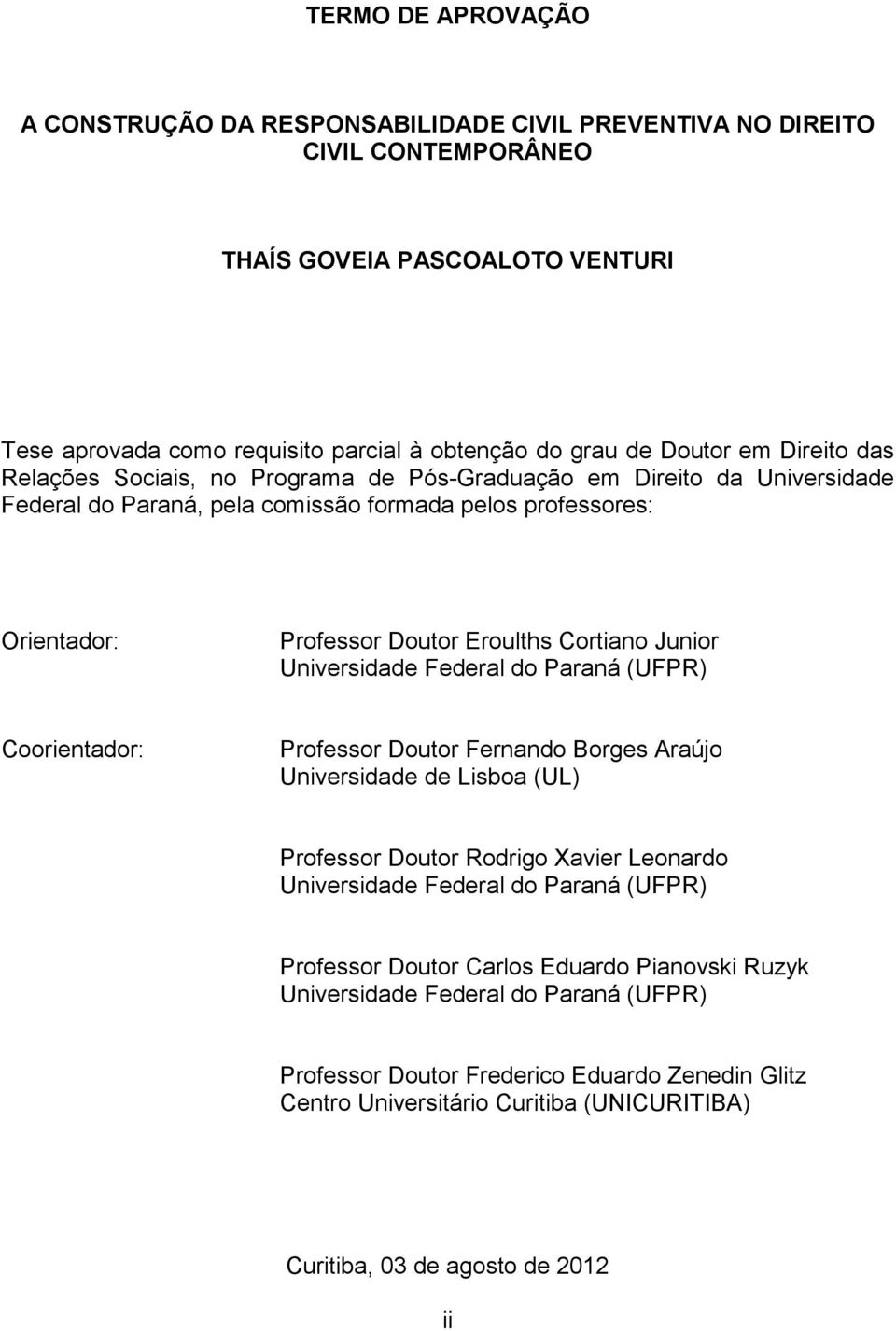 TERMO DE APROVAÇÃO

A CONSTRUÇÃO DA RESPONSABILIDADE CIVIL PREVENTIVA NO DIREITO CIVIL CONTEMPORÂNEO

THAÍS GOVEIA PASCOALOTO VENTURI

Tese aprovada como requisito parcial à obtenção do grau de Doutor em Direito das Relações Sociais, no Programa de Pós-Graduação em Direito da Universidade Federal do Paraná, pela comissão formada pelos professores:

Orientador:

Professor Doutor Eroulths Cortiano Junior
Universidade Federal do Paraná (UFPR)

Coorientador:

Professor Doutor Fernando Borges Araújo
Universidade de Lisboa (UL)

Professor Doutor Rodrigo Xavier Leonardo
Universidade Federal do Paraná (UFPR)

Professor Doutor Carlos Eduardo Pianovski Ruzyk
Universidade Federal do Paraná (UFPR)

Professor Doutor Frederico Eduardo Zenedin Glitz
Centro Universitário Curitiba (UNICURITIBA)

Curitiba, 03 de agosto de 2012

ii